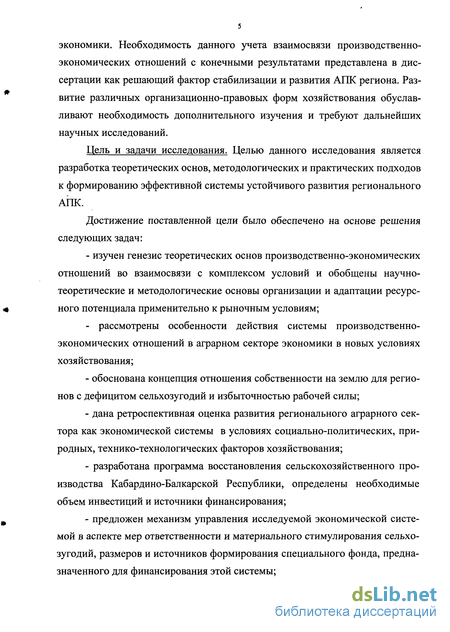 5

экономики. Необходимость данного учета взаимосвязи производственно-экономических отношений с конечными результатами представлена в диссертации как решающий фактор стабилизации и развития АПК региона. Развитие различных организационно-правовых форм хозяйствования обуславливают необходимость дополнительного изучения и требуют дальнейших научных исследований.

Цель и задачи исследования. Целью данного исследования является разработка теоретических основ, методологических и практических подходов к формированию эффективной системы устойчивого развития регионального АПК.

Достижение поставленной цели было обеспечено на основе решения следующих задач:

- изучен генезис теоретических основ производственно-экономических отношений во взаимосвязи с комплексом условий и обобщены научно-теоретические и методологические основы организации и адаптации ресурсного потенциала применительно к рыночным условиям;

- рассмотрены особенности действия системы производственно-экономических отношений в аграрном секторе экономики в новых условиях хозяйствования;

- обоснована концепция отношения собственности на землю для регионов с дефицитом сельхозугодий и избыточностью рабочей силы;

- дана ретроспективная оценка развития регионального аграрного сектора как экономической системы в условиях социально-политических, природных, технико-технологических факторов хозяйствования;

- разработана программа восстановления сельскохозяйственного производства Кабардино-Балкарской Республики, определены необходимые объем инвестиций и источники финансирования;

- предложен механизм управления исследуемой экономической системой в аспекте мер ответственности и материального стимулирования сельхозугодий, размеров и источников формирования специального фонда, предназначенного для финансирования этой системы;

dsLib.net
библиотека диссертаций